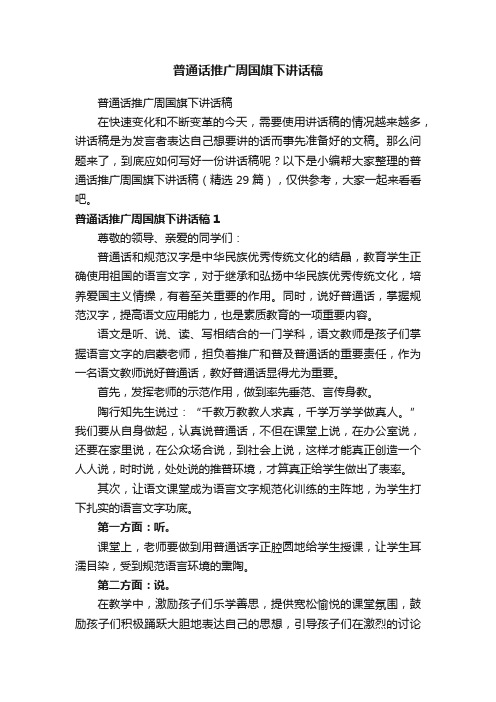 普通话推广周国旗下讲话稿

普通话推广周国旗下讲话稿

在快速变化和不断变革的今天，需要使用讲话稿的情况越来越多，讲话稿是为发言者表达自己想要讲的话而事先准备好的文稿。那么问题来了，到底应如何写好一份讲话稿呢？以下是小编帮大家整理的普通话推广周国旗下讲话稿（精选 29 篇），仅供参考，大家一起来看看吧。

普通话推广周国旗下讲话稿 1

尊敬的领导、亲爱的同学们：

普通话和规范汉字是中华民族优秀传统文化的结晶，教育学生正确使用祖国的语言文字，对于继承和弘扬中华民族优秀传统文化，培养爱国主义情操，有着至关重要的作用。同时，说好普通话，掌握规范汉字，提高语文应用能力，也是素质教育的一项重要内容。

语文是听、说、读、写相结合的一门学科，语文教师是孩子们掌握语言文字的启蒙老师，担负着推广和普及普通话的重要责任，作为一名语文教师说好普通话，教好普通话显得尤为重要。

首先，发挥老师的示范作用，做到率先垂范、言传身教。

陶行知先生说过：“千教万教教人求真，千学万学学做真人。”我们要从自身做起，认真说普通话，不但在课堂上说，在办公室说，还要在家里说，在公众场合说，到社会上说，这样才能真正创造一个人人说，时时说，处处说的推普环境，才算真正给学生做出了表率。

其次，让语文课堂成为语言文字规范化训练的主阵地，为学生打下扎实的语言文字功底。

第一方面：听。

课堂上，老师要做到用普通话字正腔圆地给学生授课，让学生耳濡目染，受到规范语言环境的熏陶。

第二方面：说。

在教学中，激励孩子们乐学善思，提供宽松愉悦的课堂氛围，鼓励孩子们积极踊跃大胆地表达自己的思想，引导孩子们在激烈的讨论